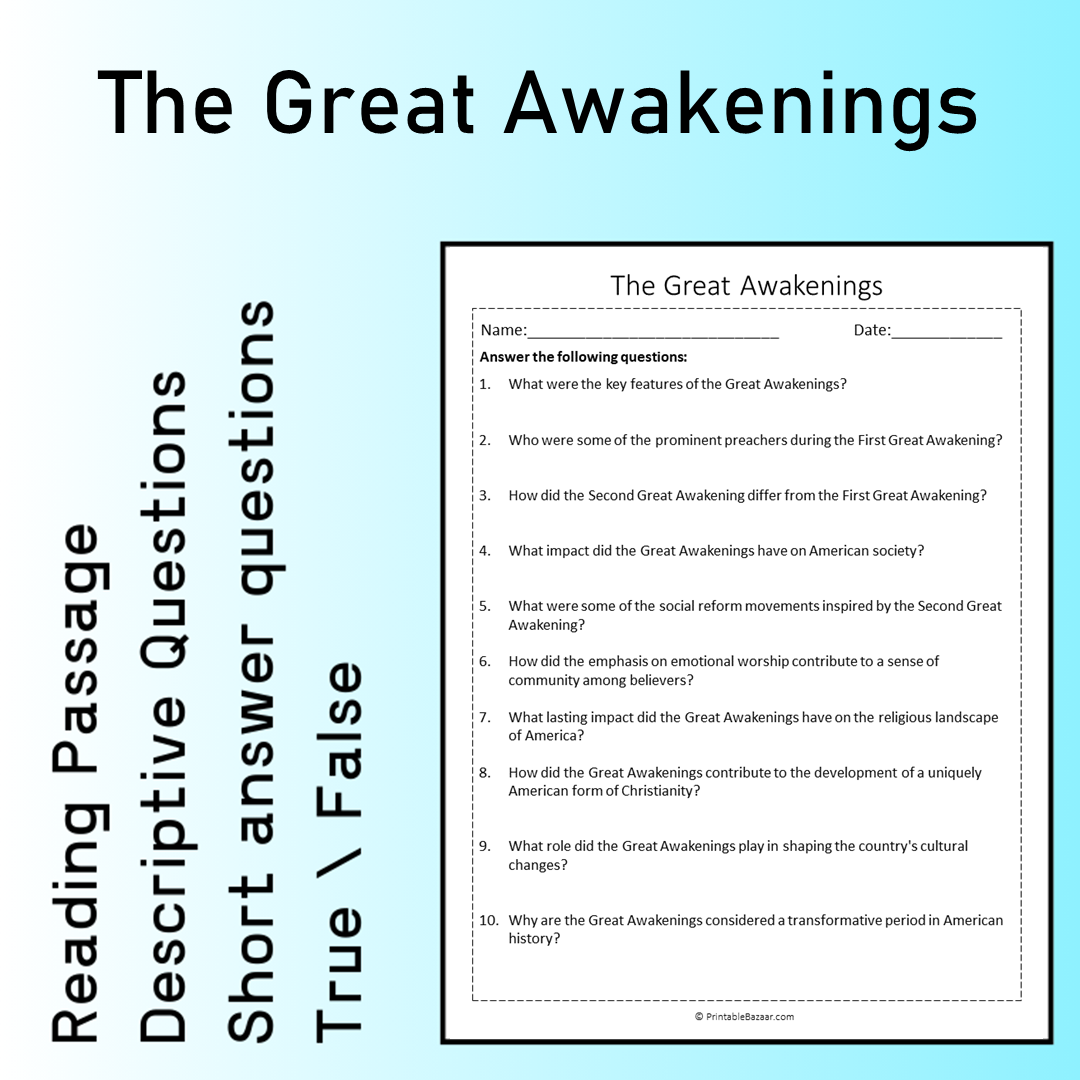 The Great Awakenings

Reading Passage
Descriptive Questions
Short answer questions
True \ False

The Great Awakenings

Name:____ Date:____

Answer the following questions:

1. What were the key features of the Great Awakenings?

2. Who were some of the prominent preachers during the First Great Awakening?

3. How did the Second Great Awakening differ from the First Great Awakening?

4. What impact did the Great Awakenings have on American society?

5. What were some of the social reform movements inspired by the Second Great Awakening?

6. How did the emphasis on emotional worship contribute to a sense of community among believers?

7. What lasting impact did the Great Awakenings have on the religious landscape of America?

8. How did the Great Awakenings contribute to the development of a uniquely American form of Christianity?

9. What role did the Great Awakenings play in shaping the country's cultural changes?

10. Why are the Great Awakenings considered a transformative period in American history?

© PrintableBazaar.com